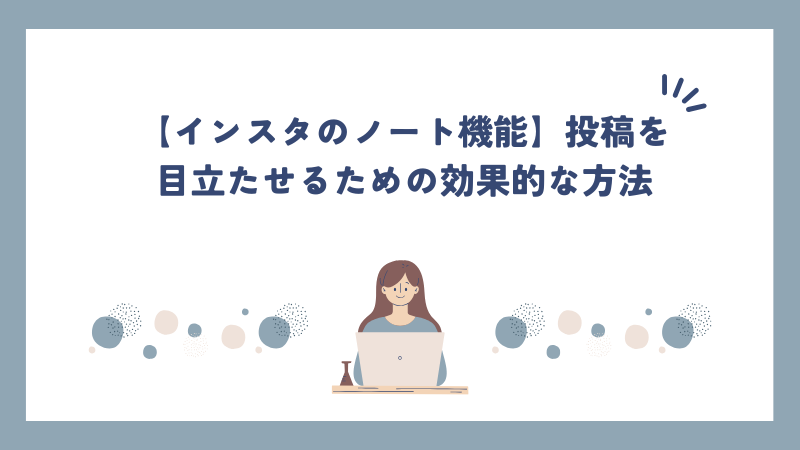 【インスタのノート機能】投稿を目立たせるための効果的な方法